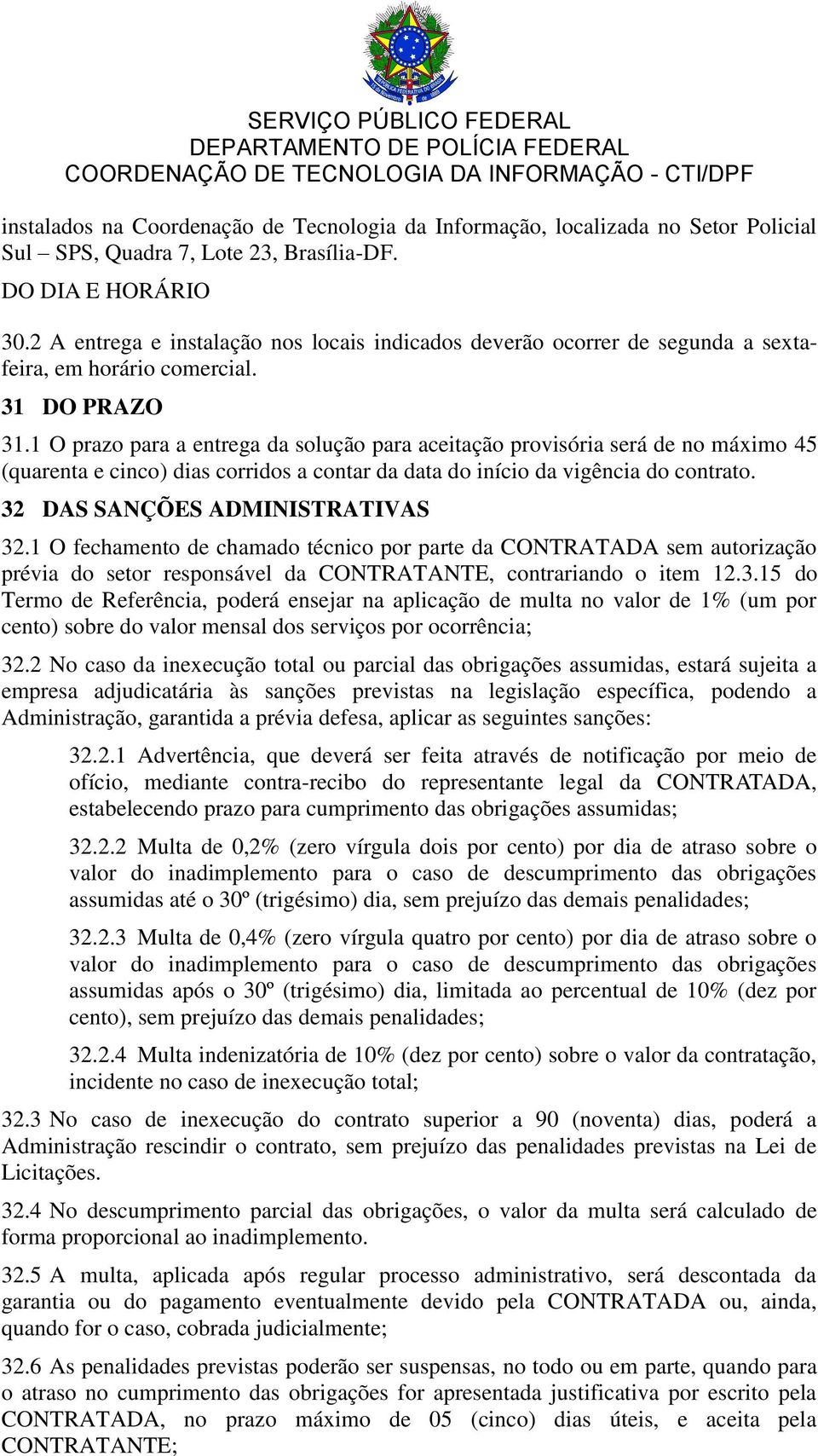 SERVIÇO PÚBLICO FEDERAL
DEPARTAMENTO DE POLÍCIA FEDERAL
COORDENAÇÃO DE TECNOLOGIA DA INFORMAÇÃO - CTI/DPF

instalados na Coordenação de Tecnologia da Informação, localizada no Setor Policial Sul – SPS, Quadra 7, Lote 23, Brasília-DF.

DO DIA E HORÁRIO

30.2 A entrega e instalação nos locais indicados deverão ocorrer de segunda a sexta-feira, em horário comercial.

31 DO PRAZO

31.1 O prazo para a entrega da solução para aceitação provisória será de no máximo 45 (quarenta e cinco) dias corridos a contar da data do início da vigência do contrato.

32 DAS SANÇÕES ADMINISTRATIVAS

32.1 O fechamento de chamado técnico por parte da CONTRATADA sem autorização prévia do setor responsável da CONTRATANTE, contrariando o item 12.3.15 do Termo de Referência, poderá ensejar na aplicação de multa no valor de 1% (um por cento) sobre do valor mensal dos serviços por ocorrência;

32.2 No caso da inexecução total ou parcial das obrigações assumidas, estará sujeita a empresa adjudicatária às sanções previstas na legislação específica, podendo a Administração, garantida a prévia defesa, aplicar as seguintes sanções:

32.2.1 Advertência, que deverá ser feita através de notificação por meio de ofício, mediante contra-recibo do representante legal da CONTRATADA, estabelecendo prazo para cumprimento das obrigações assumidas;

32.2.2 Multa de 0,2% (zero vírgula dois por cento) por dia de atraso sobre o valor do inadimplemento para o caso de descumprimento das obrigações assumidas até o 30º (trigésimo) dia, sem prejuízo das demais penalidades;

32.2.3 Multa de 0,4% (zero vírgula quatro por cento) por dia de atraso sobre o valor do inadimplemento para o caso de descumprimento das obrigações assumidas após o 30º (trigésimo) dia, limitada ao percentual de 10% (dez por cento), sem prejuízo das demais penalidades;

32.2.4 Multa indenizatória de 10% (dez por cento) sobre o valor da contratação, incidente no caso de inexecução total;

32.3 No caso de inexecução do contrato superior a 90 (noventa) dias, poderá a Administração rescindir o contrato, sem prejuízo das penalidades previstas na Lei de Licitações.

32.4 No descumprimento parcial das obrigações, o valor da multa será calculado de forma proporcional ao inadimplemento.

32.5 A multa, aplicada após regular processo administrativo, será descontada da garantia ou do pagamento eventualmente devido pela CONTRATADA ou, ainda, quando for o caso, cobrada judicialmente;

32.6 As penalidades previstas poderão ser suspensas, no todo ou em parte, quando para o atraso no cumprimento das obrigações for apresentada justificativa por escrito pela CONTRATADA, no prazo máximo de 05 (cinco) dias úteis, e aceita pela CONTRATANTE;